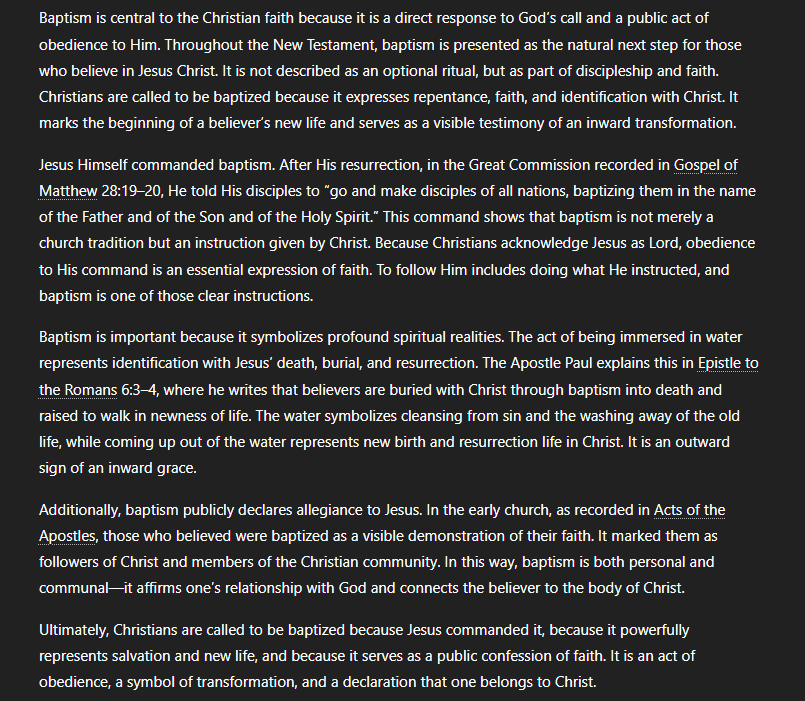 Baptism is central to the Christian faith because it is a direct response to God's call and a public act of obedience to Him. Throughout the New Testament, baptism is presented as the natural next step for those who believe in Jesus Christ. It is not described as an optional ritual, but as part of discipleship and faith. Christians are called to be baptized because it expresses repentance, faith, and identification with Christ. It marks the beginning of a believer's new life and serves as a visible testimony of an inward transformation.

Jesus Himself commanded baptism. After His resurrection, in the Great Commission recorded in Gospel of Matthew 28:19–20, He told His disciples to "go and make disciples of all nations, baptizing them in the name of the Father and of the Son and of the Holy Spirit." This command shows that baptism is not merely a church tradition but an instruction given by Christ. Because Christians acknowledge Jesus as Lord, obedience to His command is an essential expression of faith. To follow Him includes doing what He instructed, and baptism is one of those clear instructions.

Baptism is important because it symbolizes profound spiritual realities. The act of being immersed in water represents identification with Jesus' death, burial, and resurrection. The Apostle Paul explains this in Epistle to the Romans 6:3–4, where he writes that believers are buried with Christ through baptism into death and raised to walk in newness of life. The water symbolizes cleansing from sin and the washing away of the old life, while coming up out of the water represents new birth and resurrection life in Christ. It is an outward sign of an inward grace.

Additionally, baptism publicly declares allegiance to Jesus. In the early church, as recorded in Acts of the Apostles, those who believed were baptized as a visible demonstration of their faith. It marked them as followers of Christ and members of the Christian community. In this way, baptism is both personal and communal—it affirms one's relationship with God and connects the believer to the body of Christ.

Ultimately, Christians are called to be baptized because Jesus commanded it, because it powerfully represents salvation and new life, and because it serves as a public confession of faith. It is an act of obedience, a symbol of transformation, and a declaration that one belongs to Christ.